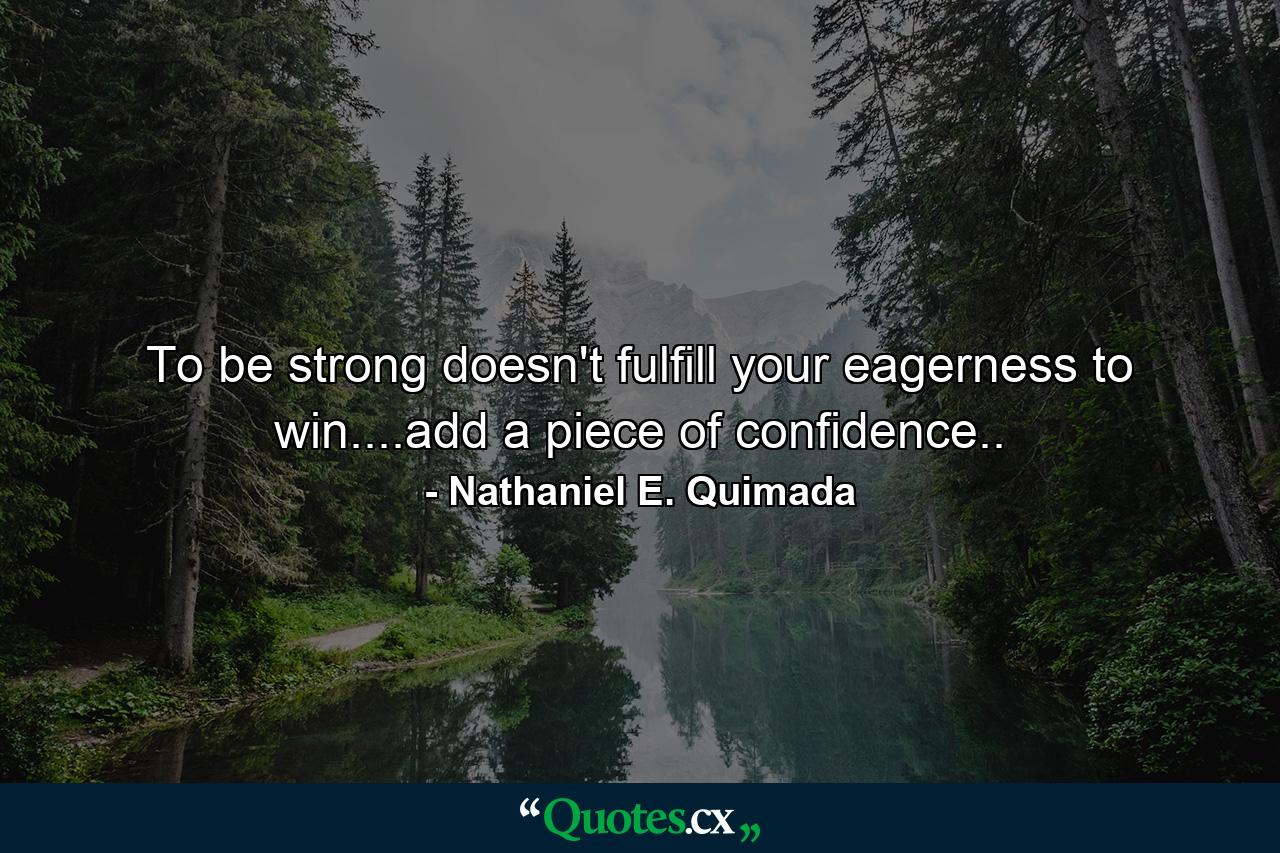 To be strong doesn't fulfill your eagerness to win....add a piece of confidence..

- Nathaniel E. Quimada

“Quotes.cx„